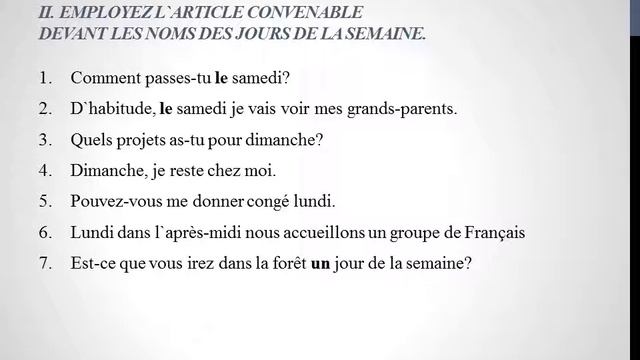 II. EMPLOYEZ L`ARTICLE CONVENABLE DEVANT LES NOMS DES JOURS DE LA SEMAINE.

1. Comment passes-tu le samedi?
2. D`habitude, le samedi je vais voir mes grands-parents.
3. Quels projets as-tu pour dimanche?
4. Dimanche, je reste chez moi.
5. Pouvez-vous me donner congé lundi.
6. Lundi dans l`après-midi nous accueillons un groupe de Français
7. Est-ce que vous irez dans la forêt un jour de la semaine?